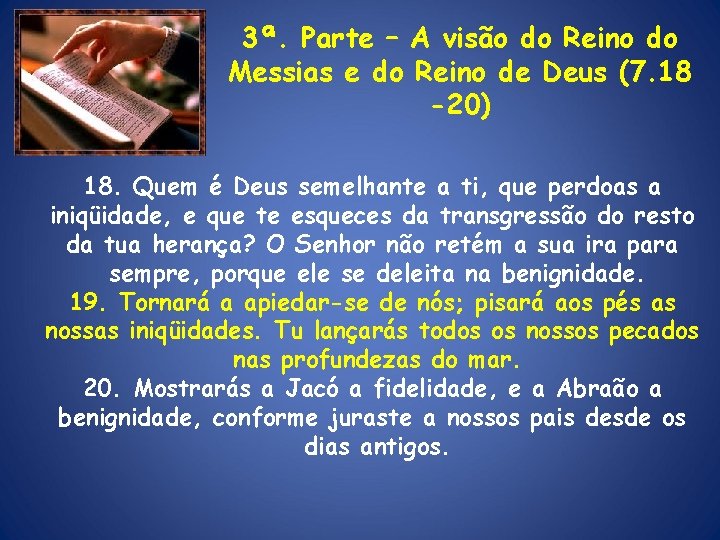 3ª. Parte – A visão do Reino do Messias e do Reino de Deus (7.18 -20)

18. Quem é Deus semelhante a ti, que perdoas a iniqüidade, e que te esqueces da transgressão do resto da tua herança? O Senhor não retém a sua ira para sempre, porque ele se deleita na benignidade.
19. Tornará a apiedar-se de nós; pisará aos pés as nossas iniqüidades. Tu lançarás todos os nossos pecados nas profundezas do mar.
20. Mostrarás a Jacó a fidelidade, e a Abraão a benignidade, conforme juraste a nossos pais desde os dias antigos.